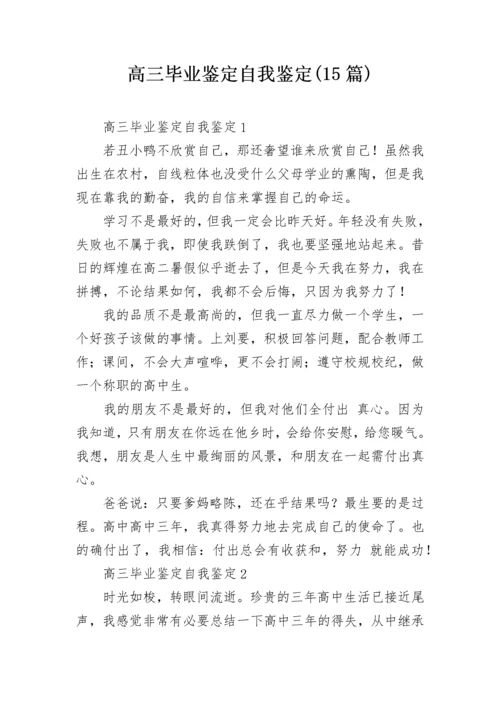 高三毕业鉴定自我鉴定(15 篇)

高三毕业鉴定自我鉴定 1

若丑小鸭不欣赏自己，那还奢望谁来欣赏自己！虽然我出生在农村，自线粒体也没受什么父母学业的熏陶，但是我现在靠我的勤奋，我的自信来掌握自己的命运。

学习不是最好的，但我一定会比昨天好。年轻没有失败，失败也不属于我，即使我跌倒了，我也要坚强地站起来。昔日的辉煌在高二暑假似乎逝去了，但是今天我在努力，我在拼搏，不论结果如何，我都不会后悔，只因为我努力了！

我的品质不是最高尚的，但我一直尽力做一个学生，一个好孩子该做的事情。上刘要，积极回答问题，配合教师工作；课间，不会大声喧哗，更不会打闹；遵守校规校纪，做一个称职的高中生。

我的朋友不是最好的，但我对他们全付出 真心。因为我知道，只有朋友在你远在他乡时，会给你安慰，给您暖气。我想，朋友是人生中最绚丽的风景，和朋友在一起需付出真心。

爸爸说：只要爹妈略陈，还在乎结果吗？最生要的是过程。高中高中三年，我真得努力地去完成自己的使命了。也的确付出了，我相信：付出总会有收获和，努力 就能成功！

高三毕业鉴定自我鉴定 2

时光如梭，转眼间流逝。珍贵的三年高中生活已接近尾声，我感觉非常有必要总结一下高中三年的得失，从中继承